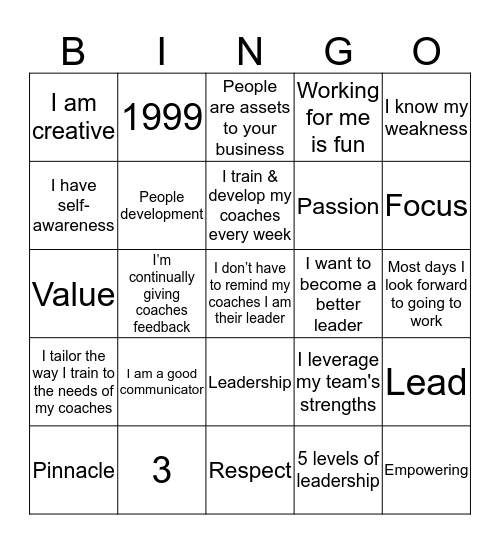 | B | I | N | G | O |
|---|---|---|---|---|
| I am creative | 1999 | People are assets to your business | Working for me is fun | I know my weakness |
| I have self-awareness | People development | I train & develop my coaches every week | Passion | Focus |
| Value | I'm continually giving coaches feedback | I don't have to remind my coaches I am their leader | I want to become a better leader | Most days I look forward to going to work |
| I tailor the way I train to the needs of my coaches | I am a good communicator | Leadership | I leverage my team's strengths | Lead |
| Pinnacle | 3 | Respect | 5 levels of leadership | Empowering |